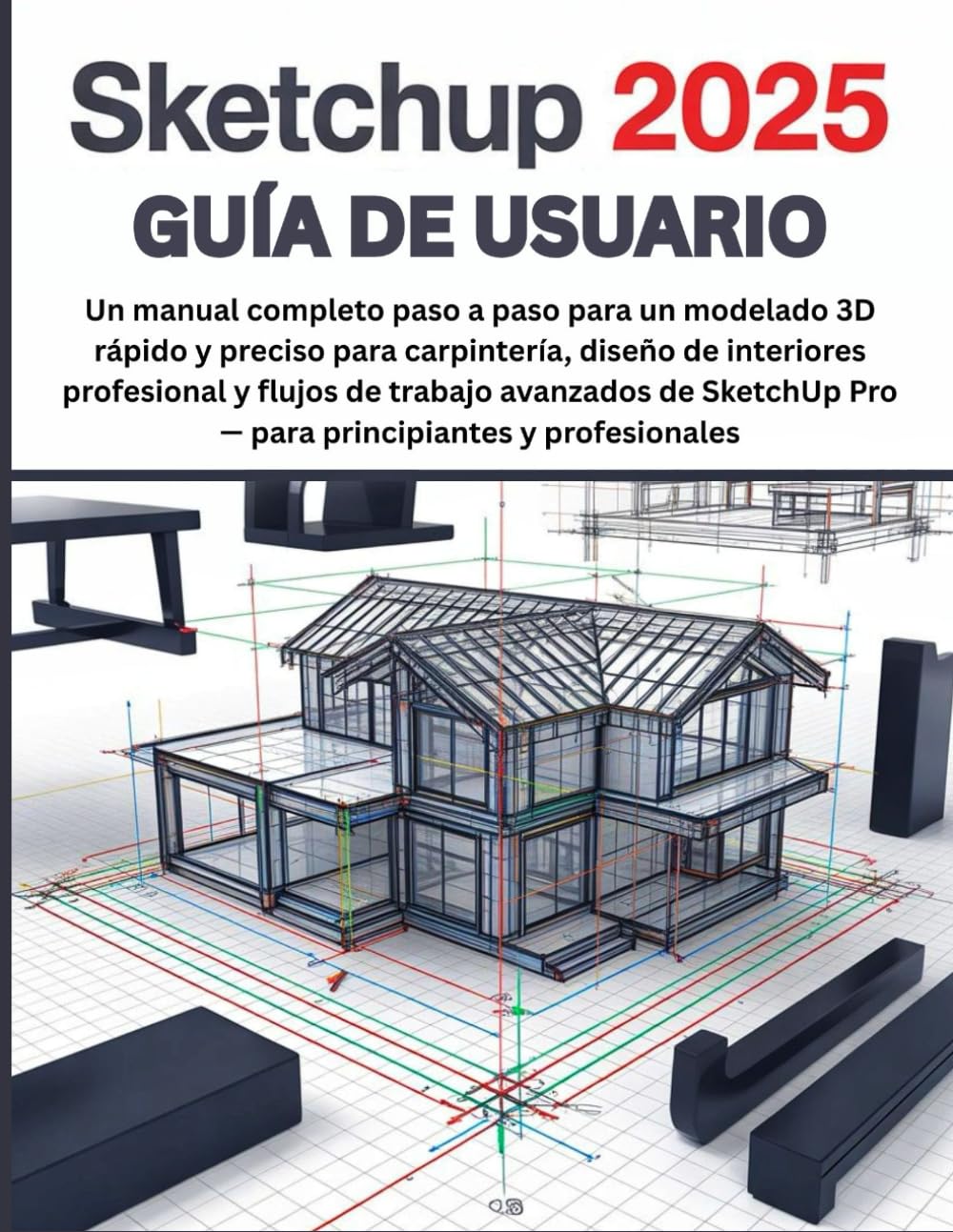 Sketchup 2025

GUÍA DE USUARIO

Un manual completo paso a paso para un modelado 3D rápido y preciso para carpintería, diseño de interiores profesional y flujos de trabajo avanzados de SketchUp Pro — para principiantes y profesionales